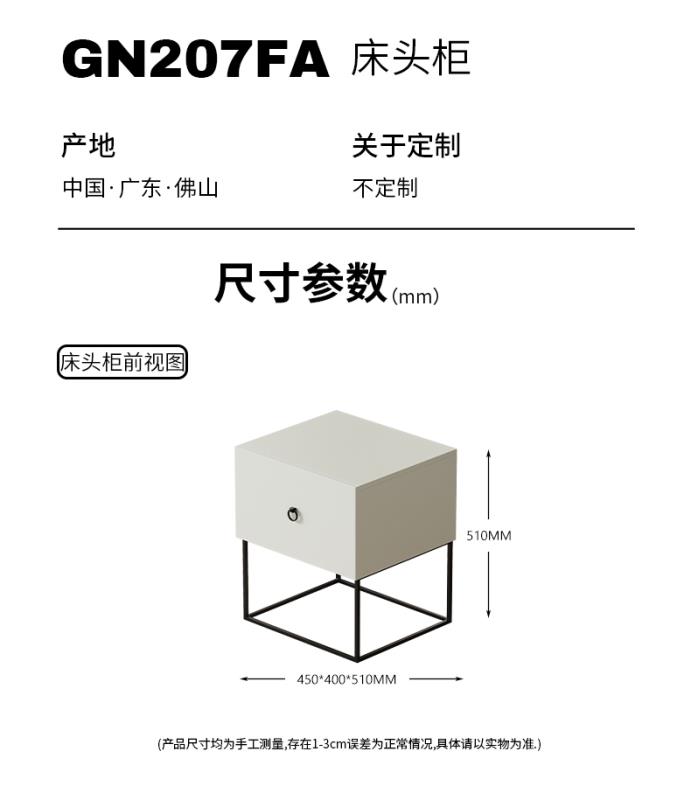 GN207FA 床头柜

产地
中国·广东·佛山

关于定制
不定制

尺寸参数(mm)

床头柜前视图

510MM

450*400*510MM

(产品尺寸均为手工测量,存在1-3cm误差为正常情况,具体请以实物为准.)